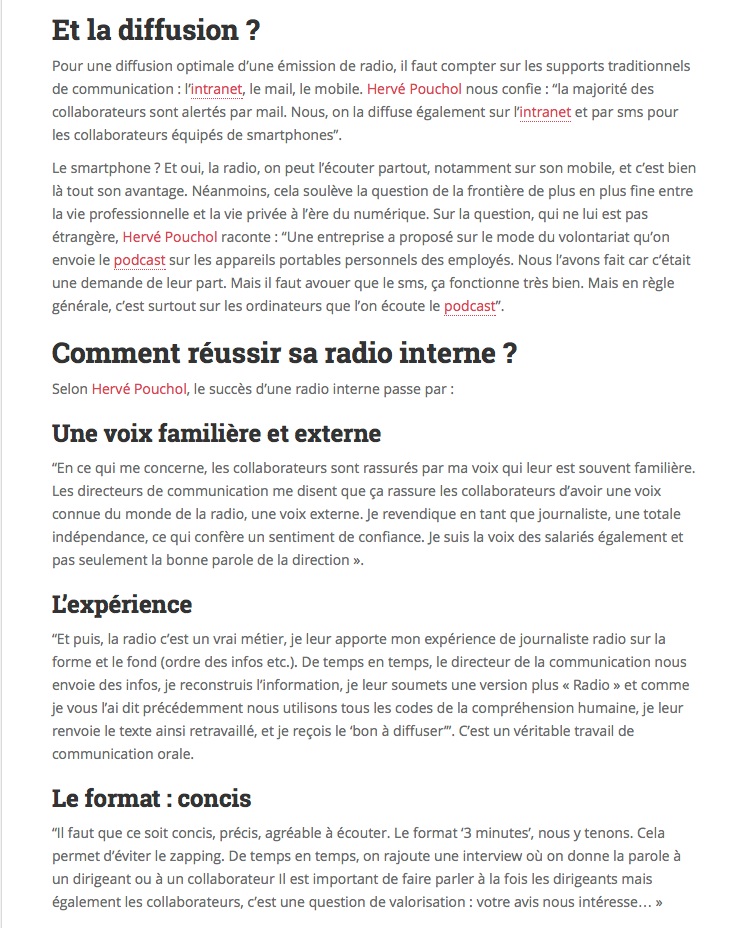 Et la diffusion ?

Pour une diffusion optimale d'une émission de radio, il faut compter sur les supports traditionnels de communication : l'intranet, le mail, le mobile. Hervé Pouchol nous confie : "la majorité des collaborateurs sont alertés par mail. Nous, on la diffuse également sur l'intranet et par sms pour les collaborateurs équipés de smartphones".

Le smartphone ? Et oui, la radio, on peut l'écouter partout, notamment sur son mobile, et c'est bien là tout son avantage. Néanmoins, cela soulève la question de la frontière de plus en plus fine entre la vie professionnelle et la vie privée à l'ère du numérique. Sur la question, qui ne lui est pas étrangère, Hervé Pouchol raconte : "Une entreprise a proposé sur le mode du volontariat qu'on envoie le podcast sur les appareils portables personnels des employés. Nous l'avons fait car c'était une demande de leur part. Mais il faut avouer que le sms, ça fonctionne très bien. Mais en règle générale, c'est surtout sur les ordinateurs que l'on écoute le podcast".

Comment réussir sa radio interne ?

Selon Hervé Pouchol, le succès d'une radio interne passe par :

Une voix familière et externe

"En ce qui me concerne, les collaborateurs sont rassurés par ma voix qui leur est souvent familière. Les directeurs de communication me disent que ça rassure les collaborateurs d'avoir une voix connue du monde de la radio, une voix externe. Je revendique en tant que journaliste, une totale indépendance, ce qui confère un sentiment de confiance. Je suis la voix des salariés également et pas seulement la bonne parole de la direction ».

L'expérience

"Et puis, la radio c'est un vrai métier, je leur apporte mon expérience de journaliste radio sur la forme et le fond (ordre des infos etc.). De temps en temps, le directeur de la communication nous envoie des infos, je reconstruis l'information, je leur soumets une version plus « Radio » et comme je vous l'ai dit précédemment nous utilisons tous les codes de la compréhension humaine, je leur renvoie le texte ainsi retravaillé, et je reçois le 'bon à diffuser'". C'est un véritable travail de communication orale.

Le format : concis

"Il faut que ce soit concis, précis, agréable à écouter. Le format '3 minutes', nous y tenons. Cela permet d'éviter le zapping. De temps en temps, on rajoute une interview où on donne la parole à un dirigeant ou à un collaborateur Il est important de faire parler à la fois les dirigeants mais également les collaborateurs, c'est une question de valorisation : votre avis nous intéresse… »